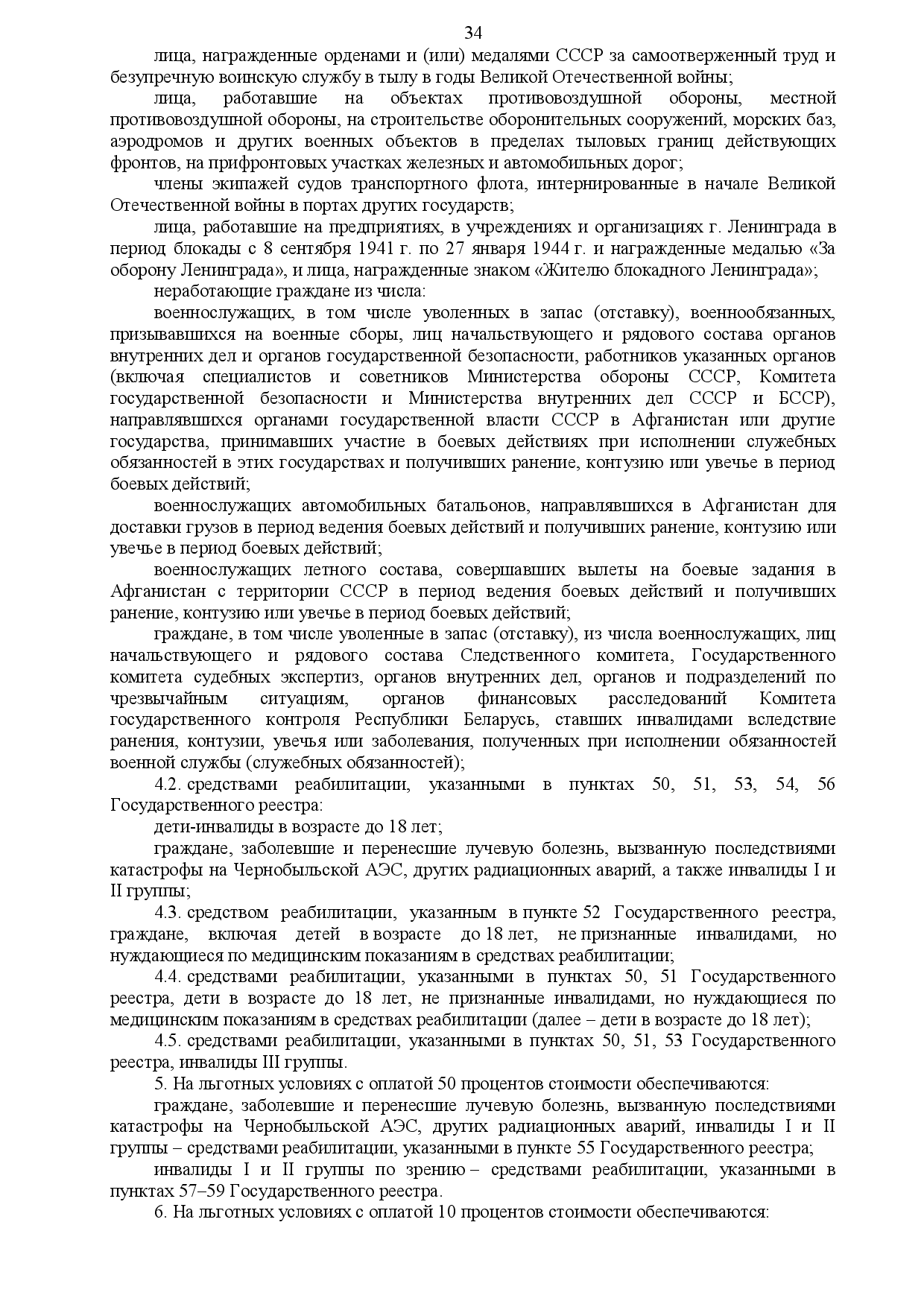 34

лица, награжденные орденами и (или) медалями СССР за самоотверженный труд и безупречную воинскую службу в тылу в годы Великой Отечественной войны;

лица, работавшие на объектах противовоздушной обороны, местной противовоздушной обороны, на строительстве оборонительных сооружений, морских баз, аэродромов и других военных объектов в пределах тыловых границ действующих фронтов, на прифронтовых участках железных и автомобильных дорог;

члены экипажей судов транспортного флота, интернированные в начале Великой Отечественной войны в портах других государств;

лица, работавшие на предприятиях, в учреждениях и организациях г. Ленинграда в период блокады с 8 сентября 1941 г. по 27 января 1944 г. и награжденные медалью «За оборону Ленинграда», и лица, награжденные знаком «Жителю блокадного Ленинграда»;

неработающие граждане из числа:

военнослужащих, в том числе уволенных в запас (отставку), военнообязанных, призывавшихся на военные сборы, лиц начальствующего и рядового состава органов внутренних дел и органов государственной безопасности, работников указанных органов (включая специалистов и советников Министерства обороны СССР, Комитета государственной безопасности и Министерства внутренних дел СССР и БССР), направлявшихся органами государственной власти СССР в Афганистан или другие государства, принимавших участие в боевых действиях при исполнении служебных обязанностей в этих государствах и получивших ранение, контузию или увечье в период боевых действий;

военнослужащих автомобильных батальонов, направлявшихся в Афганистан для доставки грузов в период ведения боевых действий и получивших ранение, контузию или увечье в период боевых действий;

военнослужащих летного состава, совершавших вылеты на боевые задания в Афганистан с территории СССР в период ведения боевых действий и получивших ранение, контузию или увечье в период боевых действий;

граждане, в том числе уволенные в запас (отставку), из числа военнослужащих, лиц начальствующего и рядового состава Следственного комитета, Государственного комитета судебных экспертиз, органов внутренних дел, органов и подразделений по чрезвычайным ситуациям, органов финансовых расследований Комитета государственного контроля Республики Беларусь, ставших инвалидами вследствие ранения, контузии, увечья или заболевания, полученных при исполнении обязанностей военной службы (служебных обязанностей);

4.2. средствами реабилитации, указанными в пунктах 50, 51, 53, 54, 56 Государственного реестра:

дети-инвалиды в возрасте до 18 лет;

граждане, заболевшие и перенесшие лучевую болезнь, вызванную последствиями катастрофы на Чернобыльской АЭС, других радиационных аварий, а также инвалиды I и II группы;

4.3. средством реабилитации, указанным в пункте 52 Государственного реестра, граждане, включая детей в возрасте до 18 лет, не признанные инвалидами, но нуждающиеся по медицинским показаниям в средствах реабилитации;

4.4. средствами реабилитации, указанными в пунктах 50, 51 Государственного реестра, дети в возрасте до 18 лет, не признанные инвалидами, но нуждающиеся по медицинским показаниям в средствах реабилитации (далее – дети в возрасте до 18 лет);

4.5. средствами реабилитации, указанными в пунктах 50, 51, 53 Государственного реестра, инвалиды III группы.

5. На льготных условиях с оплатой 50 процентов стоимости обеспечиваются:

граждане, заболевшие и перенесшие лучевую болезнь, вызванную последствиями катастрофы на Чернобыльской АЭС, других радиационных аварий, инвалиды I и II группы – средствами реабилитации, указанными в пункте 55 Государственного реестра;

инвалиды I и II группы по зрению – средствами реабилитации, указанными в пунктах 57–59 Государственного реестра.

6. На льготных условиях с оплатой 10 процентов стоимости обеспечиваются: